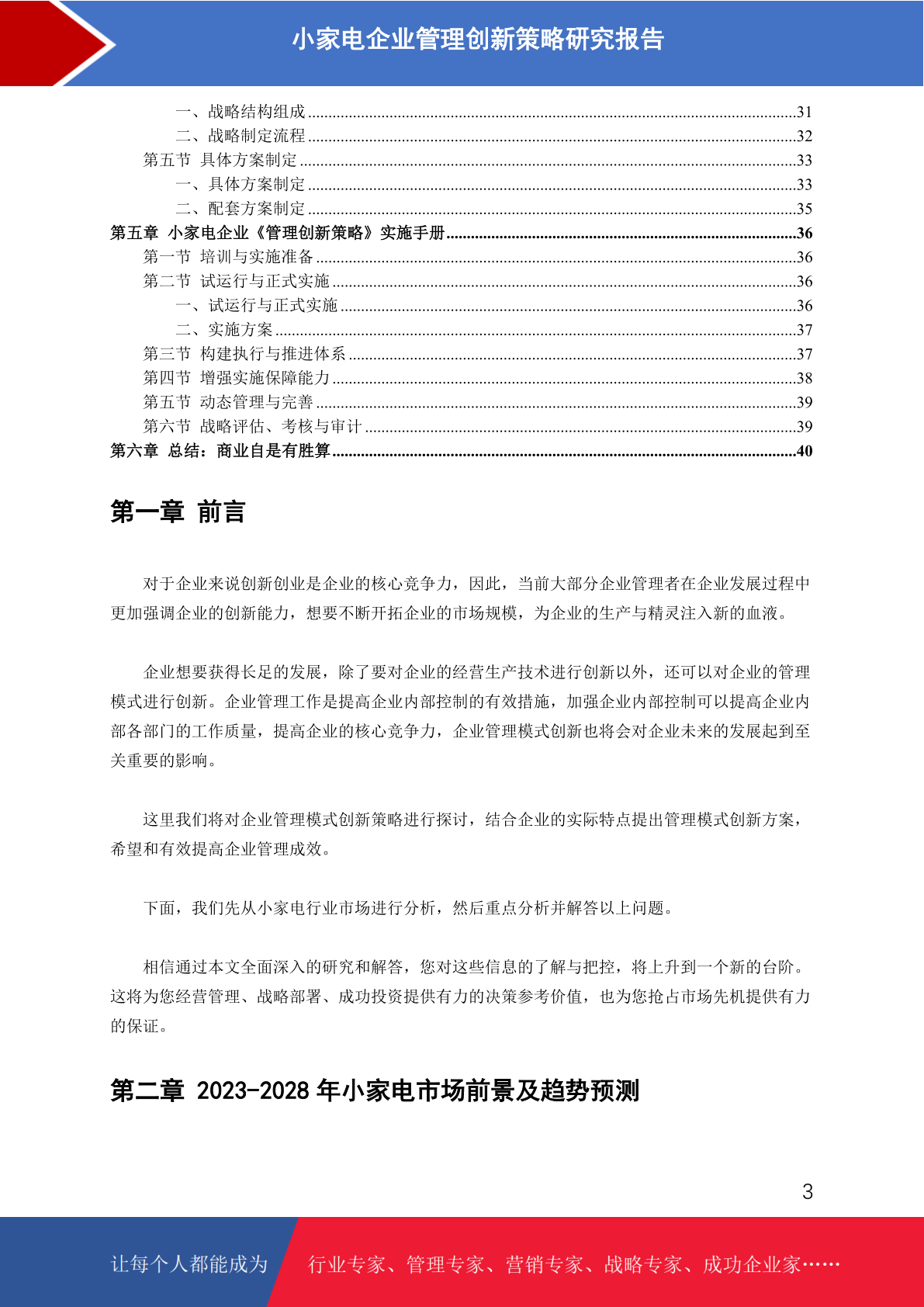 小家电企业管理创新策略研究报告

一、战略结构组成......31
二、战略制定流程......32
第五节 具体方案制定......33
一、具体方案制定......33
二、配套方案制定......35
第五章 小家电企业《管理创新策略》实施手册......36
第一节 培训与实施准备......36
第二节 试运行与正式实施......36
一、试运行与正式实施......36
二、实施方案......37
第三节 构建执行与推进体系......37
第四节 增强实施保障能力......38
第五节 动态管理与完善......39
第六节 战略评估、考核与审计......39
第六章 总结：商业自是有胜算......40

第一章 前言

对于企业来说创新创业是企业的核心竞争力，因此，当前大部分企业管理者在企业发展过程中更加强调企业的创新能力，想要不断开拓企业的市场规模，为企业的生产与精灵注入新的血液。

企业想要获得长足的发展，除了要对企业的经营生产技术进行创新以外，还可以对企业的管理模式进行创新。企业管理工作是提高企业内部控制的有效措施，加强企业内部控制可以提高企业内部各部门的工作质量，提高企业的核心竞争力，企业管理模式创新也将会对企业未来的发展起到至关重要的影响。

这里我们将对企业管理模式创新策略进行探讨，结合企业的实际特点提出管理模式创新方案，希望和有效提高企业管理成效。

下面，我们先从小家电行业市场进行分析，然后重点分析并解答以上问题。

相信通过本文全面深入的研究和解答，您对这些信息的了解与把控，将上升到一个新的台阶。这将为您经营管理、战略部署、成功投资提供有力的决策参考价值，也为您抢占市场先机提供有力的保证。

第二章 2023-2028 年小家电市场前景及趋势预测

3

让每个人都能成为

行业专家、管理专家、营销专家、战略专家、成功企业家……